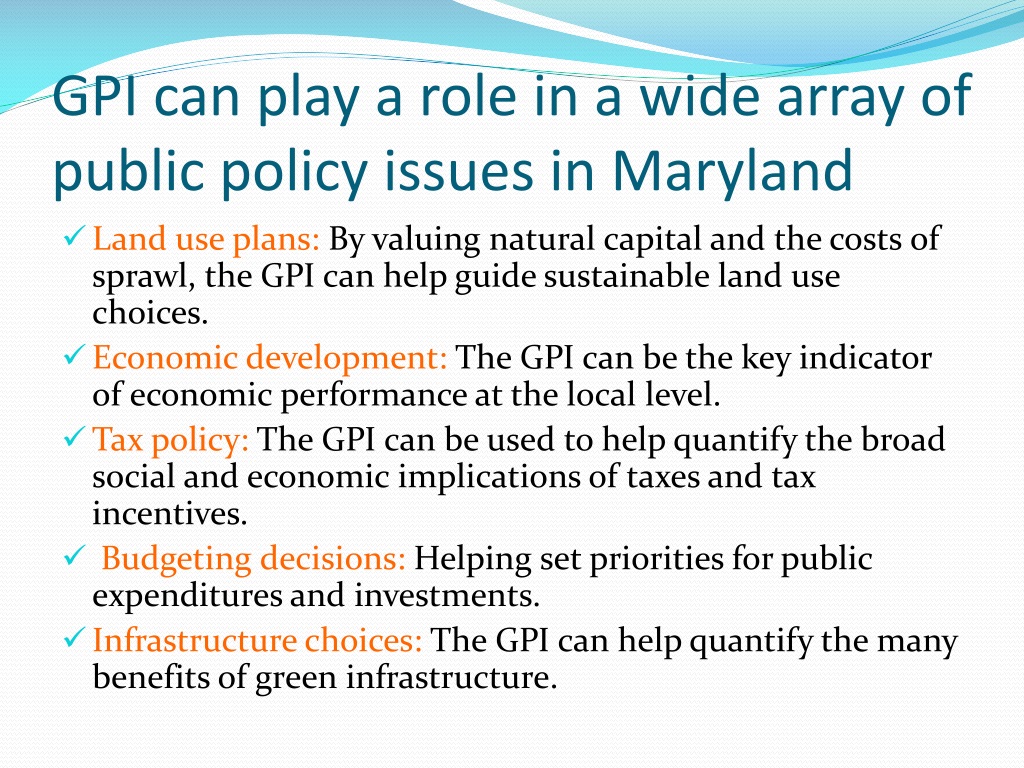 GPI can play a role in a wide array of public policy issues in Maryland

✓ Land use plans: By valuing natural capital and the costs of sprawl, the GPI can help guide sustainable land use choices.

✓ Economic development: The GPI can be the key indicator of economic performance at the local level.

✓ Tax policy: The GPI can be used to help quantify the broad social and economic implications of taxes and tax incentives.

✓ Budgeting decisions: Helping set priorities for public expenditures and investments.

✓ Infrastructure choices: The GPI can help quantify the many benefits of green infrastructure.